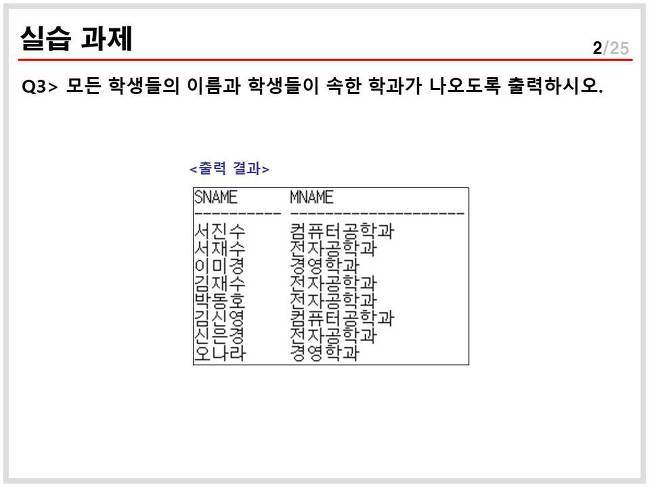 실습 과제

2/25

Q3> 모든 학생들의 이름과 학생들이 속한 학과가 나오도록 출력하시오.

<출력 결과>

| SNAME | MNAME |
|---|---|
| 서진수 | 컴퓨터공학과 |
| 서재수 | 전자공학과 |
| 이미경 | 경영학과 |
| 김재수 | 전자공학과 |
| 박동호 | 전자공학과 |
| 김신영 | 컴퓨터공학과 |
| 신은경 | 전자공학과 |
| 오나라 | 경영학과 |